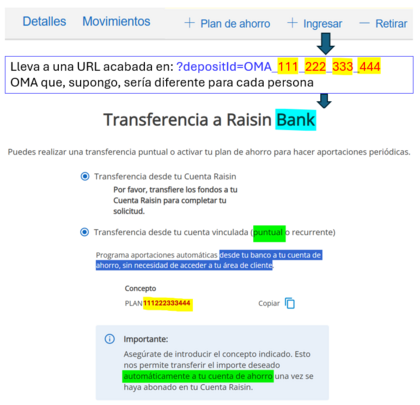 Detalles Movimientos + Plan de ahorro + Ingresar — Retirar

Lleva a una URL acabada en: ?depositId=OMA_111_222_333_444
OMA que, supongo, sería diferente para cada persona

Transferencia a Raisin Bank

Puedes realizar una transferencia puntual o activar tu plan de ahorro para hacer aportaciones periódicas.

Transferencia desde tu Cuenta Raisin

Por favor, transfiere los fondos a tu Cuenta Raisin para completar tu solicitud.

Transferencia desde tu cuenta vinculada (puntual o recurrente)

Programa aportaciones automáticas desde tu banco a tu cuenta de ahorro, sin necesidad de acceder a tu área de cliente.

Concepto

PLAN111222333444

Copiar

Importante:

Asegúrate de introducir el concepto indicado. Esto nos permite transferir el importe deseado automáticamente a tu cuenta de ahorro una vez se haya abonado en tu Cuenta Raisin.